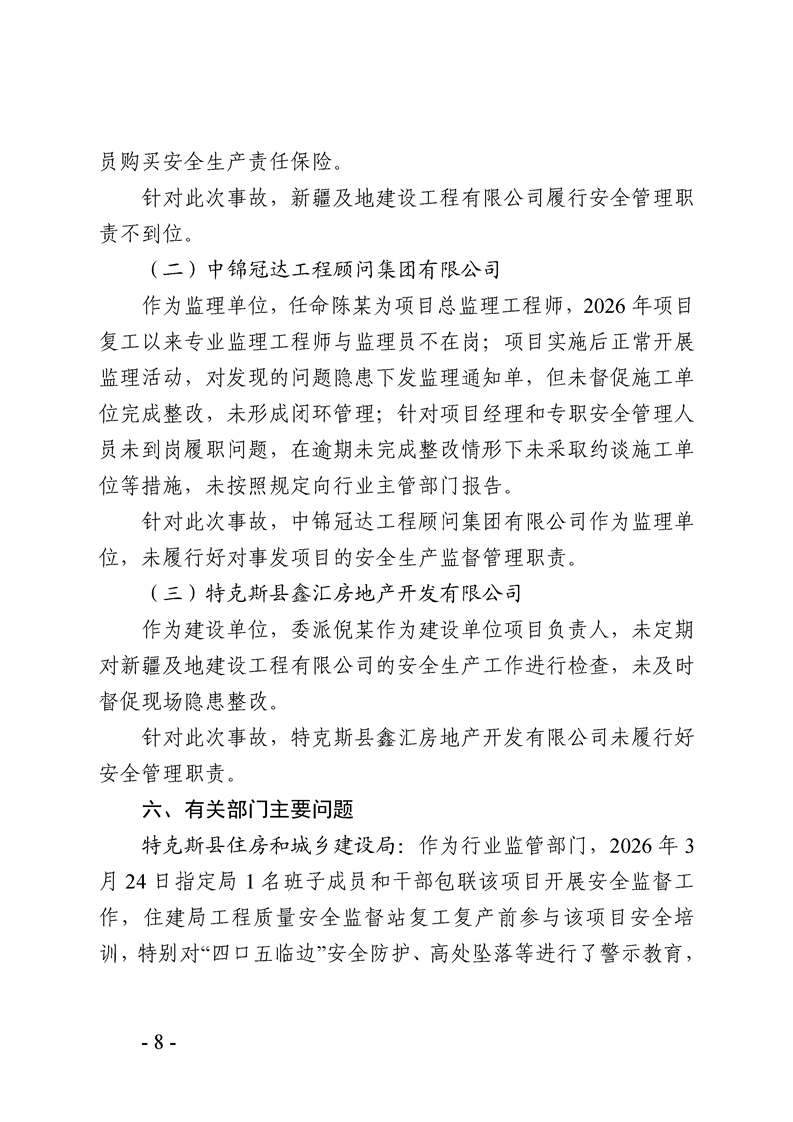 员购买安全生产责任保险。

针对此次事故，新疆及地建设工程有限公司履行安全管理职责不到位。

（二）中锦冠达工程顾问集团有限公司

作为监理单位，任命陈某为项目总监理工程师，2026年项目复工以来专业监理工程师与监理员不在岗；项目实施后正常开展监理活动，对发现的问题隐患下发监理通知单，但未督促施工单位完成整改，未形成闭环管理；针对项目经理和专职安全管理人员未到岗履职问题，在逾期未完成整改情形下未采取约谈施工单位等措施，未按照规定向行业主管部门报告。

针对此次事故，中锦冠达工程顾问集团有限公司作为监理单位，未履行好对事发项目的安全生产监督管理职责。

（三）特克斯县鑫汇房地产开发有限公司

作为建设单位，委派倪某作为建设单位项目负责人，未定期对新疆及地建设工程有限公司的安全生产工作进行检查，未及时督促现场隐患整改。

针对此次事故，特克斯县鑫汇房地产开发有限公司未履行好安全管理职责。

六、有关部门主要问题

特克斯县住房和城乡建设局：作为行业监管部门，2026年3月24日指定局1名班子成员和干部包联该项目开展安全监督工作，住建局工程质量安全监督站复工复产前参与该项目安全培训，特别对“四口五临边”安全防护、高处坠落等进行了警示教育，

- 8 -